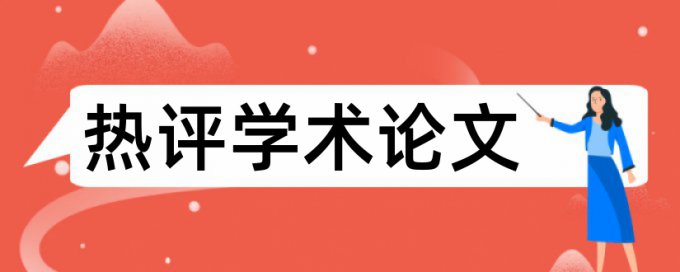 热评学术论文